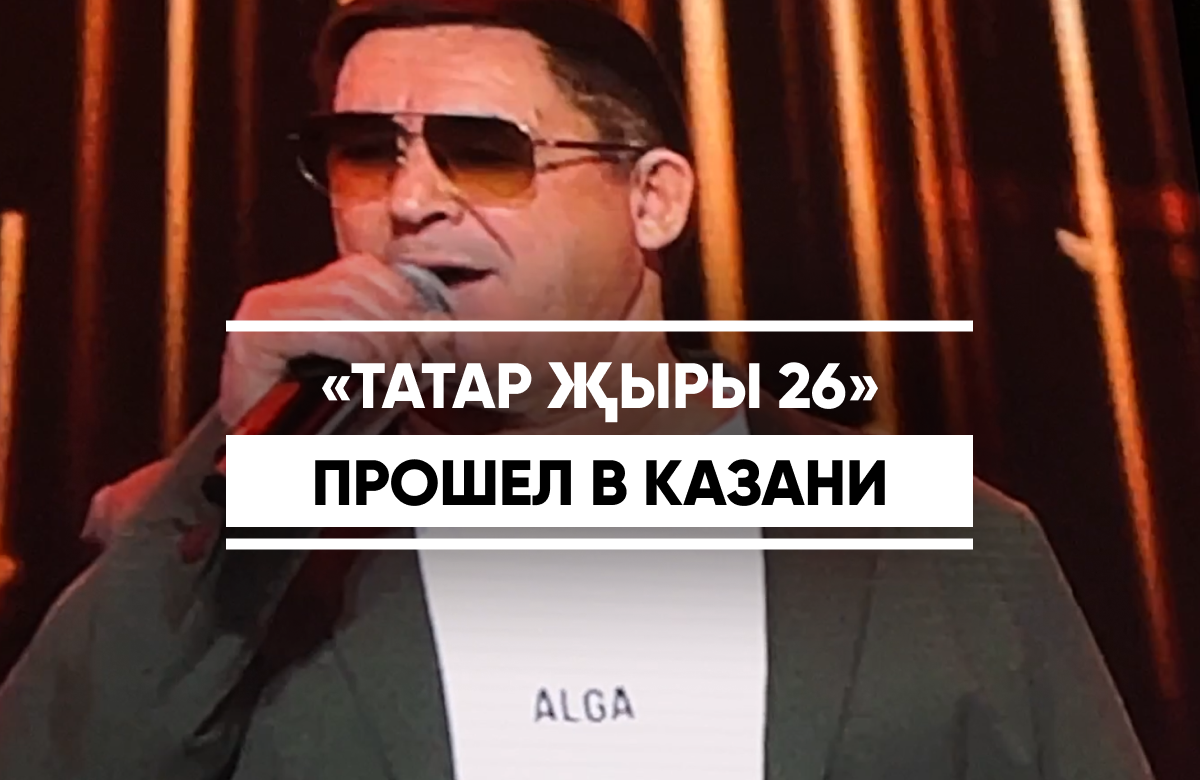 «ТАТАР ҖЫРЫ 26»
ПРОШЕЛ В КАЗАНИ

ALGA